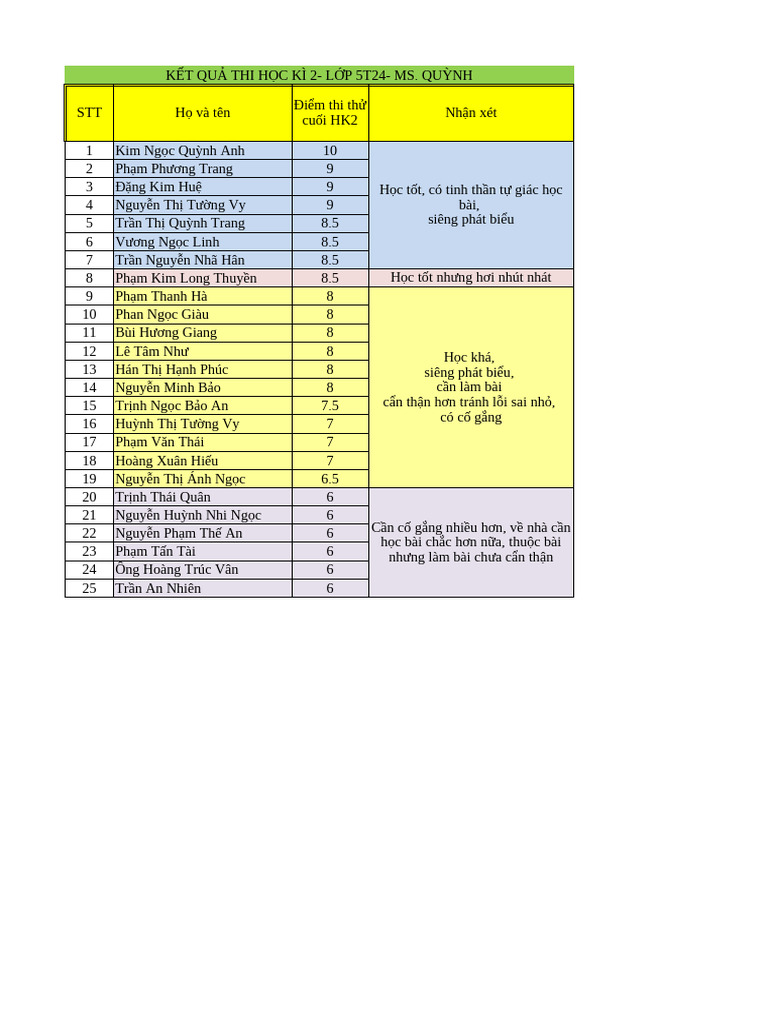 KẾT QUẢ THI HỌC KÌ 2- LỚP 5T24- MS. QUỲNH

| STT | Họ và tên | Điểm thi thử cuối HK2 | Nhận xét |
|---|---|---|---|
| 1 | Kim Ngọc Quỳnh Anh | 10 | Học tốt, có tinh thần tự giác học bài, siêng phát biểu |
| 2 | Phạm Phương Trang | 9 | |
| 3 | Đặng Kim Huệ | 9 | |
| 4 | Nguyễn Thị Tường Vy | 9 | |
| 5 | Trần Thị Quỳnh Trang | 8.5 | |
| 6 | Vương Ngọc Linh | 8.5 | |
| 7 | Trần Nguyễn Nhã Hân | 8.5 | |
| 8 | Phạm Kim Long Thuyền | 8.5 | Học tốt nhưng hơi nhút nhát |
| 9 | Phạm Thanh Hà | 8 | Học khá, siêng phát biểu, cần làm bài cẩn thận hơn tránh lỗi sai nhỏ, có cố gắng |
| 10 | Phan Ngọc Giàu | 8 | |
| 11 | Bùi Hương Giang | 8 | |
| 12 | Lê Tâm Như | 8 | |
| 13 | Hán Thị Hạnh Phúc | 8 | |
| 14 | Nguyễn Minh Bảo | 8 | |
| 15 | Trịnh Ngọc Bảo An | 7.5 | |
| 16 | Huỳnh Thị Tường Vy | 7 | |
| 17 | Phạm Văn Thái | 7 | |
| 18 | Hoàng Xuân Hiếu | 7 | |
| 19 | Nguyễn Thị Ánh Ngọc | 6.5 | |
| 20 | Trịnh Thái Quân | 6 | Cần cố gắng nhiều hơn, về nhà cần học bài chắc hơn nữa, thuộc bài nhưng làm bài chưa cẩn thận |
| 21 | Nguyễn Huỳnh Nhi Ngọc | 6 | |
| 22 | Nguyễn Phạm Thế An | 6 | |
| 23 | Phạm Tấn Tài | 6 | |
| 24 | Ông Hoàng Trúc Vân | 6 | |
| 25 | Trần An Nhiên | 6 | |